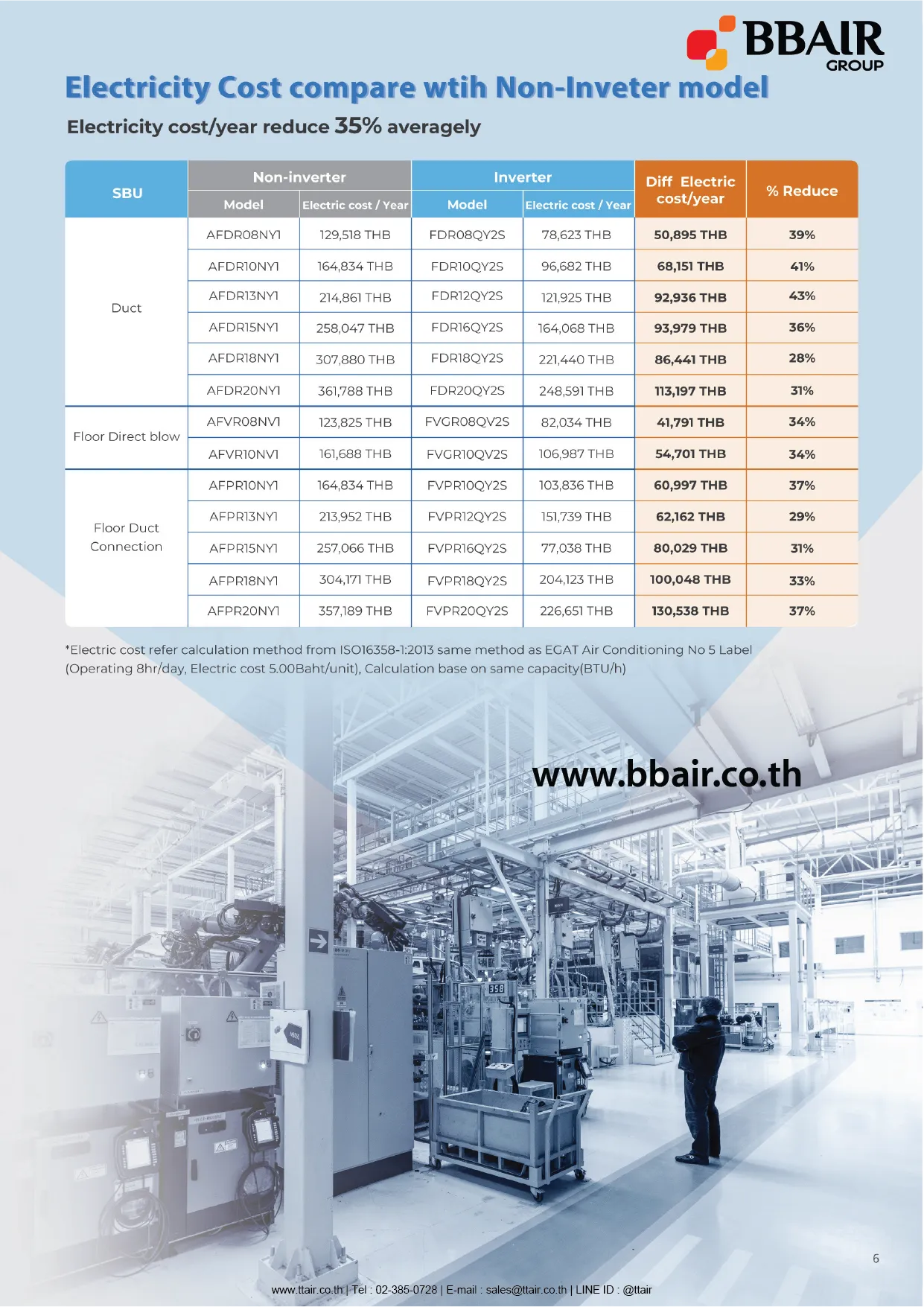 BBAIR GROUP

Electricity Cost compare wtih Non-Inveter model

Electricity cost/year reduce 35% averagely

| SBU | Non-inverter |  | Inverter |  | Diff Electric cost/year | % Reduce |
|---|---|---|---|---|---|---|
|  | Model | Electric cost / Year | Model | Electric cost / Year |  |  |
| Duct | AFDR08NY1 | 129,518 THB | FDR08QY2S | 78,623 THB | 50,895 THB | 39% |
|  | AFDR10NY1 | 164,834 THB | FDR10QY2S | 96,682 THB | 68,151 THB | 41% |
|  | AFDR13NY1 | 214,861 THB | FDR12QY2S | 121,925 THB | 92,936 THB | 43% |
|  | AFDR15NY1 | 258,047 THB | FDR16QY2S | 164,068 THB | 93,979 THB | 36% |
|  | AFDR18NY1 | 307,880 THB | FDR18QY2S | 221,440 THB | 86,441 THB | 28% |
|  | AFDR20NY1 | 361,788 THB | FDR20QY2S | 248,591 THB | 113,197 THB | 31% |
| Floor Direct blow | AFVR08NV1 | 123,825 THB | FVGR08QV2S | 82,034 THB | 41,791 THB | 34% |
|  | AFVR10NV1 | 161,688 THB | FVGR10QV2S | 106,987 THB | 54,701 THB | 34% |
| Floor Duct Connection | AFPR10NY1 | 164,834 THB | FVPR10QY2S | 103,836 THB | 60,997 THB | 37% |
|  | AFPR13NY1 | 213,952 THB | FVPR12QY2S | 151,739 THB | 62,162 THB | 29% |
|  | AFPR15NY1 | 257,066 THB | FVPR16QY2S | 77,038 THB | 80,029 THB | 31% |
|  | AFPR18NY1 | 304,171 THB | FVPR18QY2S | 204,123 THB | 100,048 THB | 33% |
|  | AFPR20NY1 | 357,189 THB | FVPR20QY2S | 226,651 THB | 130,538 THB | 37% |

*Electric cost refer calculation method from ISO16358-1:2013 same method as EGAT Air Conditioning No 5 Label (Operating 8hr/day, Electric cost 5.00Baht/unit), Calculation base on same capacity(BTU/h)

www.bbair.co.th

6

www.ttair.co.th | Tel : 02-385-0728 | E-mail : sales@ttair.co.th | LINE ID : @ttair